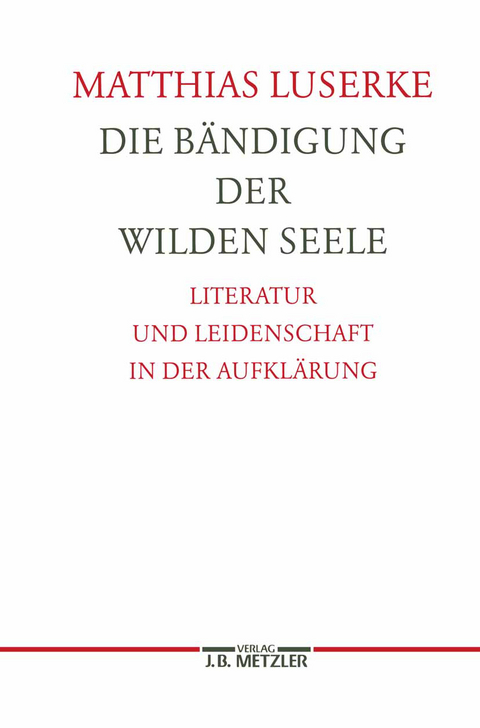 MATTHIAS LUSERKE

DIE BÄNDIGUNG DER WILDEN SEELE

LITERATUR UND LEIDENSCHAFT IN DER AUFKLÄRUNG

VERLAG
J.B. METZLER